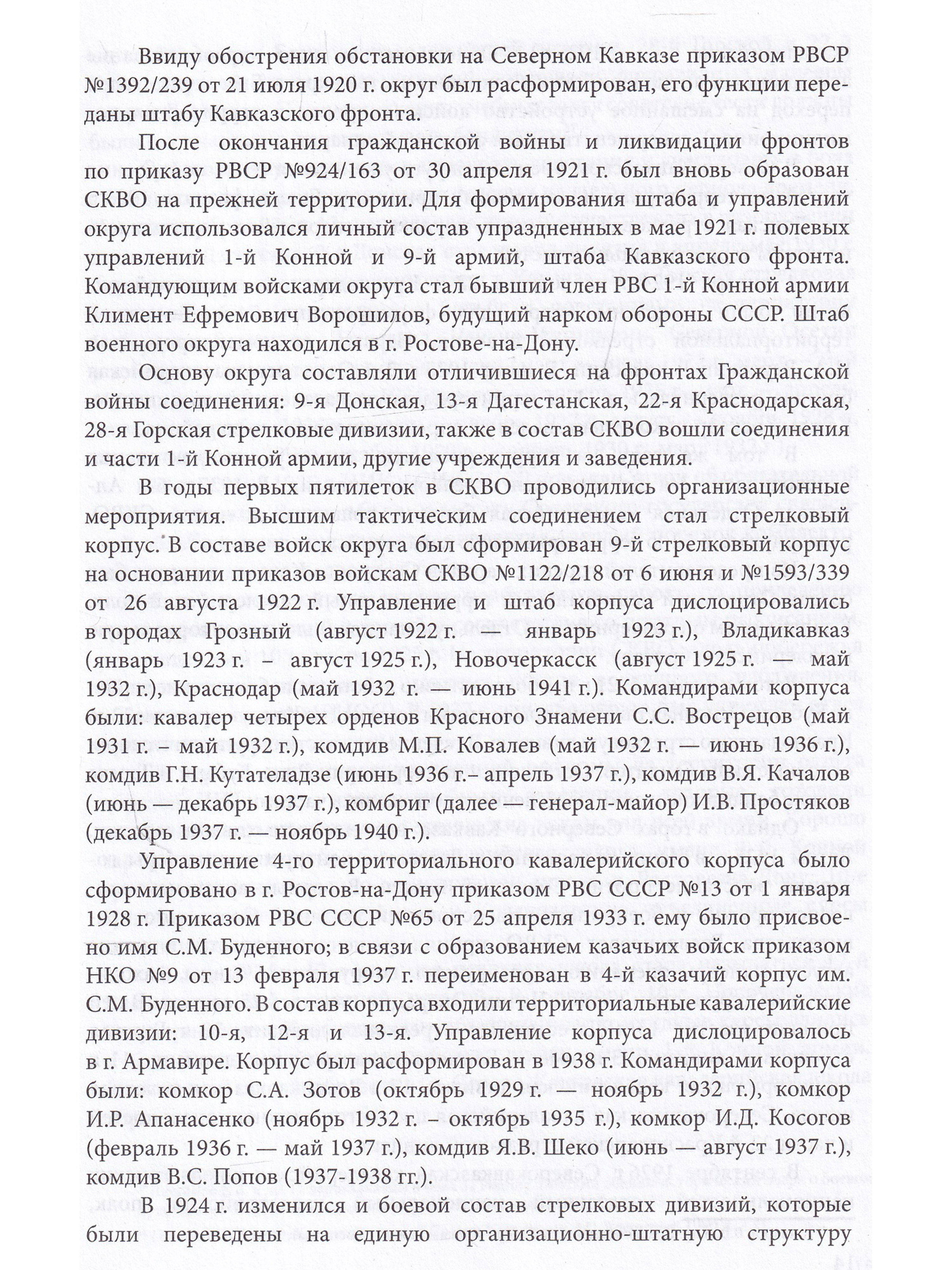 Ввиду обострения обстановки на Северном Кавказе приказом РВСР №1392/239 от 21 июля 1920 г. округ был расформирован, его функции переданы штабу Кавказского фронта.

После окончания гражданской войны и ликвидации фронтов по приказу РВСР №924/163 от 30 апреля 1921 г. был вновь образован СКВО на прежней территории. Для формирования штаба и управлений округа использовался личный состав упраздненных в мае 1921 г. полевых управлений 1-й Конной и 9-й армий, штаба Кавказского фронта. Командующим войсками округа стал бывший член РВС 1-й Конной армии Климент Ефремович Ворошилов, будущий нарком обороны СССР. Штаб военного округа находился в г. Ростове-на-Дону.

Основу округа составляли отличившиеся на фронтах Гражданской войны соединения: 9-я Донская, 13-я Дагестанская, 22-я Краснодарская, 28-я Горская стрелковые дивизии, также в состав СКВО вошли соединения и части 1-й Конной армии, другие учреждения и заведения.

В годы первых пятилеток в СКВО проводились организационные мероприятия. Высшим тактическим соединением стал стрелковый корпус. В составе войск округа был сформирован 9-й стрелковый корпус на основании приказов войскам СКВО №1122/218 от 6 июня и №1593/339 от 26 августа 1922 г. Управление и штаб корпуса дислоцировались в городах Грозный (август 1922 г. — январь 1923 г.), Владикавказ (январь 1923 г. – август 1925 г.), Новочеркасск (август 1925 г. — май 1932 г.), Краснодар (май 1932 г. — июнь 1941 г.). Командирами корпуса были: кавалер четырех орденов Красного Знамени С.С. Вострецов (май 1931 г. – май 1932 г.), комдив М.П. Ковалев (май 1932 г. — июнь 1936 г.), комдив Г.Н. Кутателадзе (июнь 1936 г.– апрель 1937 г.), комдив В.Я. Качалов (июнь — декабрь 1937 г.), комбриг (далее — генерал-майор) И.В. Простяков (декабрь 1937 г. — ноябрь 1940 г.).

Управление 4-го территориального кавалерийского корпуса было сформировано в г. Ростов-на-Дону приказом РВС СССР №13 от 1 января 1928 г. Приказом РВС СССР №65 от 25 апреля 1933 г. ему было присвоено имя С.М. Буденного; в связи с образованием казачьих войск приказом НКО №9 от 13 февраля 1937 г. переименован в 4-й казачий корпус им. С.М. Буденного. В состав корпуса входили территориальные кавалерийские дивизии: 10-я, 12-я и 13-я. Управление корпуса дислоцировалось в г. Армавире. Корпус был расформирован в 1938 г. Командирами корпуса были: комкор С.А. Зотов (октябрь 1929 г. — ноябрь 1932 г.), комкор И.Р. Апанасенко (ноябрь 1932 г. – октябрь 1935 г.), комкор И.Д. Косогов (февраль 1936 г. — май 1937 г.), комдив Я.В. Шеко (июнь — август 1937 г.), комдив В.С. Попов (1937-1938 гг.).

В 1924 г. изменился и боевой состав стрелковых дивизий, которые были переведены на единую организационно-штатную структуру